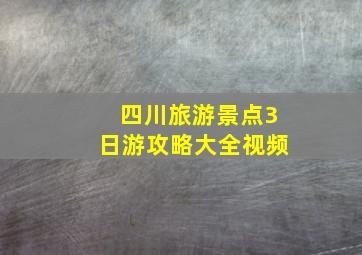 四川旅游景点3日游攻略大全视频